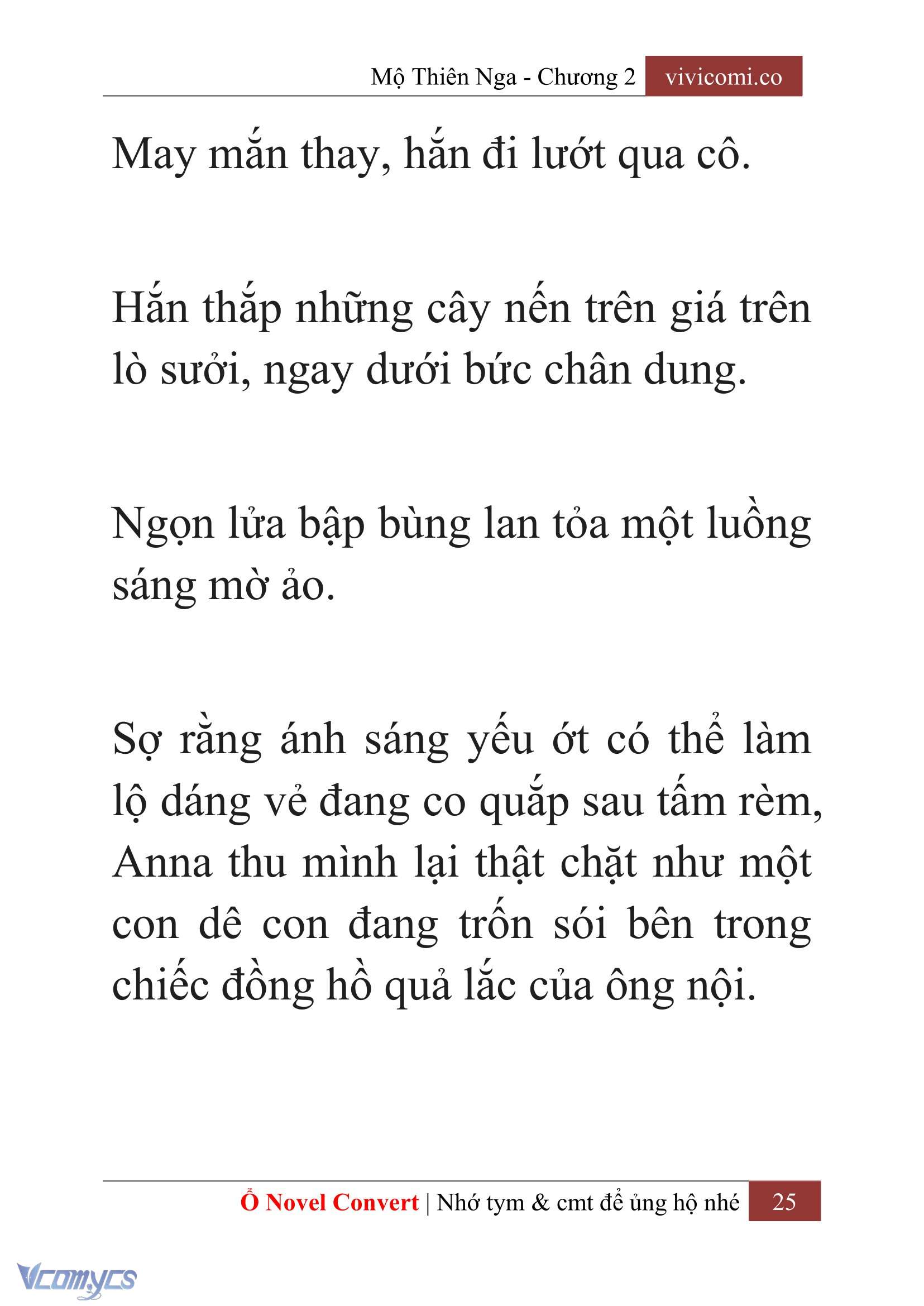 Mộ Thiên Nga - Chương 2 vivicomi.co

May mắn thay, hắn đi lướt qua cô.

Hắn thắp những cây nến trên giá trên lò sưởi, ngay dưới bức chân dung.

Ngọn lửa bập bùng lan tỏa một luồng sáng mờ ảo.

Sợ rằng ánh sáng yếu ớt có thể làm lộ dáng vẻ đang co quắp sau tấm rèm, Anna thu mình lại thật chặt như một con dê con đang trốn sói bên trong chiếc đồng hồ quả lắc của ông nội.

Ổ Novel Convert | Nhớ tym & cmt để ủng hộ nhé 25

Vcomycs